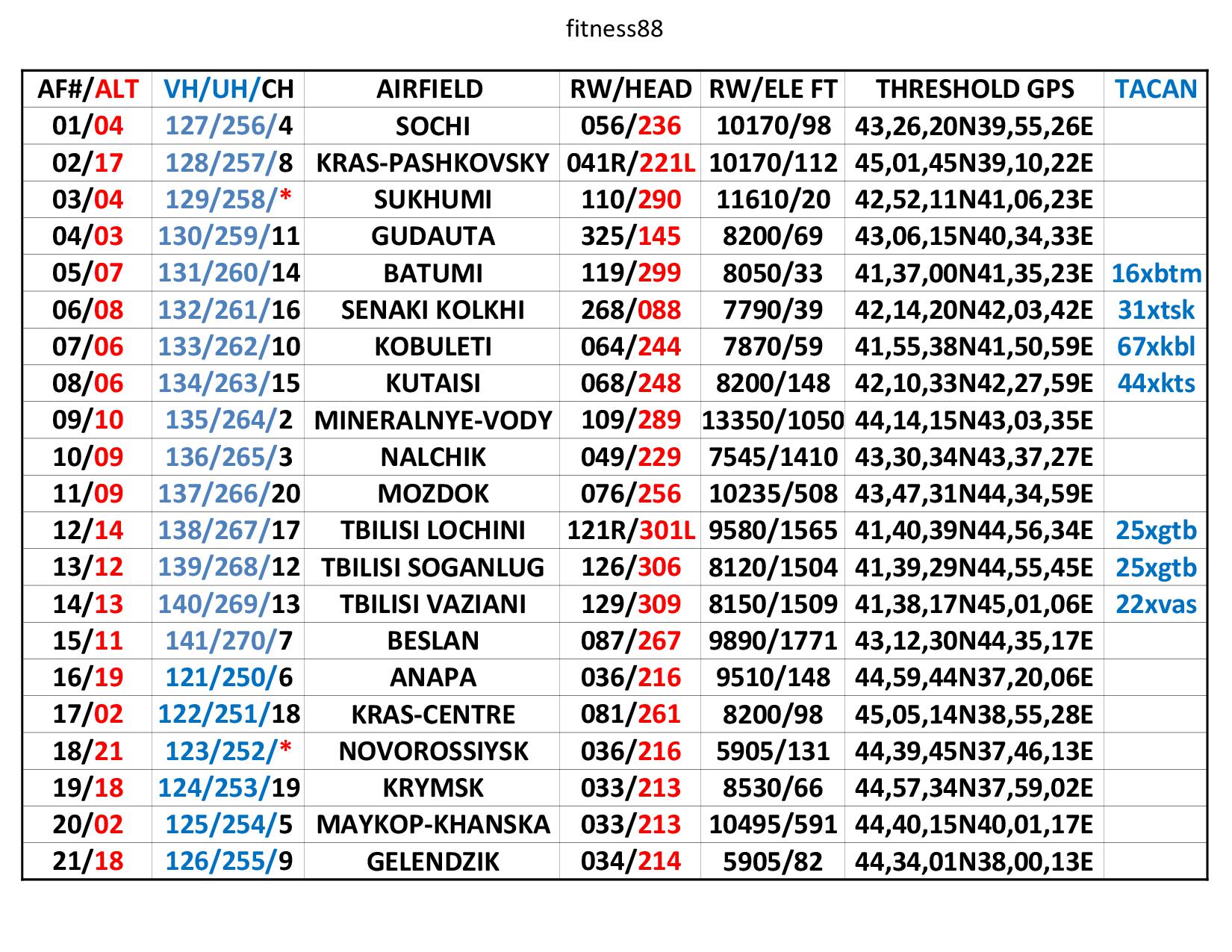 fitness88

| AF#/ALT | VH/UH/CH | AIRFIELD | RW/HEAD | RW/ELE FT | THRESHOLD GPS | TACAN |
|---|---|---|---|---|---|---|
| 01/04 | 127/256/4 | SOCHI | 056/236 | 10170/98 | 43,26,20N39,55,26E | |
| 02/17 | 128/257/8 | KRAS-PASHKOVSKY | 041R/221L | 10170/112 | 45,01,45N39,10,22E | |
| 03/04 | 129/258/* | SUKHUMI | 110/290 | 11610/20 | 42,52,11N41,06,23E | |
| 04/03 | 130/259/11 | GUDAUTA | 325/145 | 8200/69 | 43,06,15N40,34,33E | |
| 05/07 | 131/260/14 | BATUMI | 119/299 | 8050/33 | 41,37,00N41,35,23E | 16xbtm |
| 06/08 | 132/261/16 | SENAKI KOLKHI | 268/088 | 7790/39 | 42,14,20N42,03,42E | 31xtsk |
| 07/06 | 133/262/10 | KOBULETI | 064/244 | 7870/59 | 41,55,38N41,50,59E | 67xkbl |
| 08/06 | 134/263/15 | KUTAISI | 068/248 | 8200/148 | 42,10,33N42,27,59E | 44xkts |
| 09/10 | 135/264/2 | MINERALNYE-VODY | 109/289 | 13350/1050 | 44,14,15N43,03,35E | |
| 10/09 | 136/265/3 | NALCHIK | 049/229 | 7545/1410 | 43,30,34N43,37,27E | |
| 11/09 | 137/266/20 | MOZDOK | 076/256 | 10235/508 | 43,47,31N44,34,59E | |
| 12/14 | 138/267/17 | TBILISI LOCHINI | 121R/301L | 9580/1565 | 41,40,39N44,56,34E | 25xgtb |
| 13/12 | 139/268/12 | TBILISI SOGANLUG | 126/306 | 8120/1504 | 41,39,29N44,55,45E | 25xgtb |
| 14/13 | 140/269/13 | TBILISI VAZIANI | 129/309 | 8150/1509 | 41,38,17N45,01,06E | 22xvas |
| 15/11 | 141/270/7 | BESLAN | 087/267 | 9890/1771 | 43,12,30N44,35,17E | |
| 16/19 | 121/250/6 | ANAPA | 036/216 | 9510/148 | 44,59,44N37,20,06E | |
| 17/02 | 122/251/18 | KRAS-CENTRE | 081/261 | 8200/98 | 45,05,14N38,55,28E | |
| 18/21 | 123/252/* | NOVOROSSIYSK | 036/216 | 5905/131 | 44,39,45N37,46,13E | |
| 19/18 | 124/253/19 | KRYMSK | 033/213 | 8530/66 | 44,57,34N37,59,02E | |
| 20/02 | 125/254/5 | MAYKOP-KHANSKA | 033/213 | 10495/591 | 44,40,15N40,01,17E | |
| 21/18 | 126/255/9 | GELENDZIK | 034/214 | 5905/82 | 44,34,01N38,00,13E | |